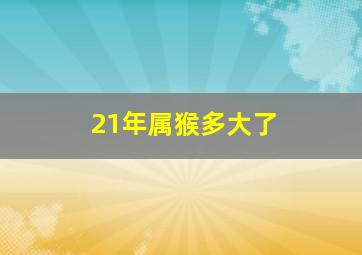 21年属猴多大了